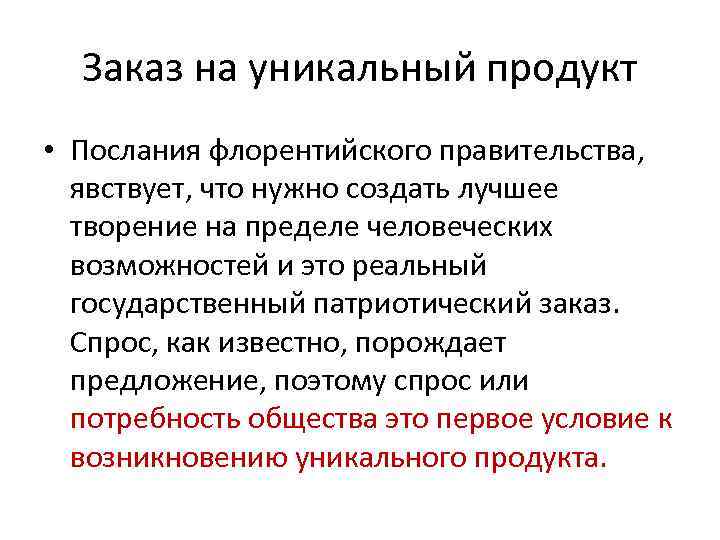 Заказ на уникальный продукт

• Послания флорентийского правительства, явствует, что нужно создать лучшее творение на пределе человеческих возможностей и это реальный государственный патриотический заказ. Спрос, как известно, порождает предложение, поэтому спрос или потребность общества это первое условие к возникновению уникального продукта.